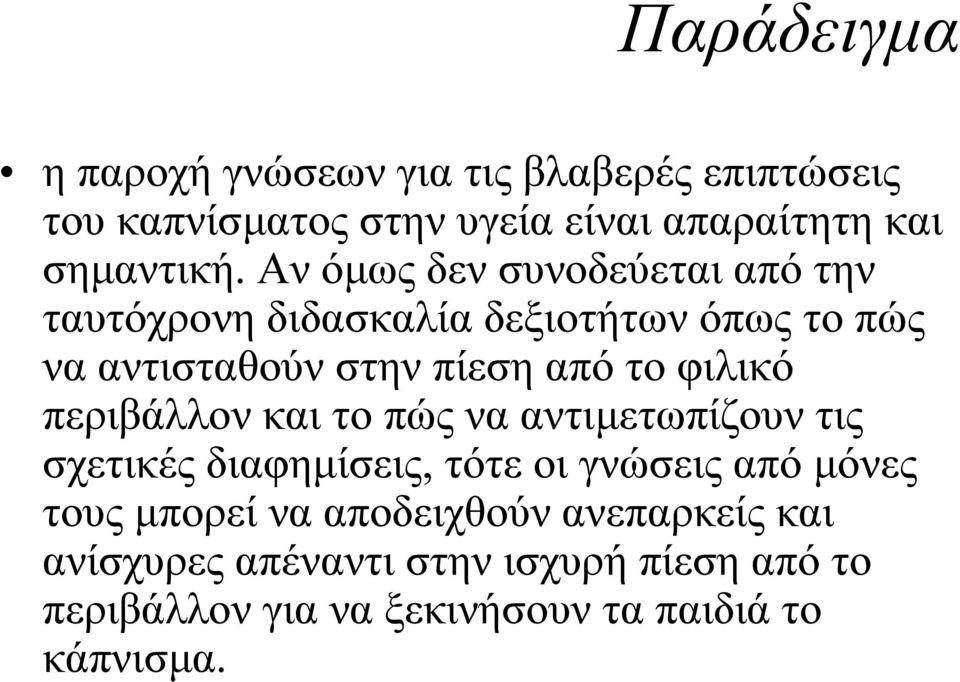 Παράδειγμα

• η παροχή γνώσεων για τις βλαβερές επιπτώσεις του καπνίσματος στην υγεία είναι απαραίτητη και σημαντική. Αν όμως δεν συνοδεύεται από την ταυτόχρονη διδασκαλία δεξιοτήτων όπως το πώς να αντισταθούν στην πίεση από το φιλικό περιβάλλον και το πώς να αντιμετωπίζουν τις σχετικές διαφημίσεις, τότε οι γνώσεις από μόνες τους μπορεί να αποδειχθούν ανεπαρκείς και ανίσχυρες απέναντι στην ισχυρή πίεση από το περιβάλλον για να ξεκινήσουν τα παιδιά το κάπνισμα.